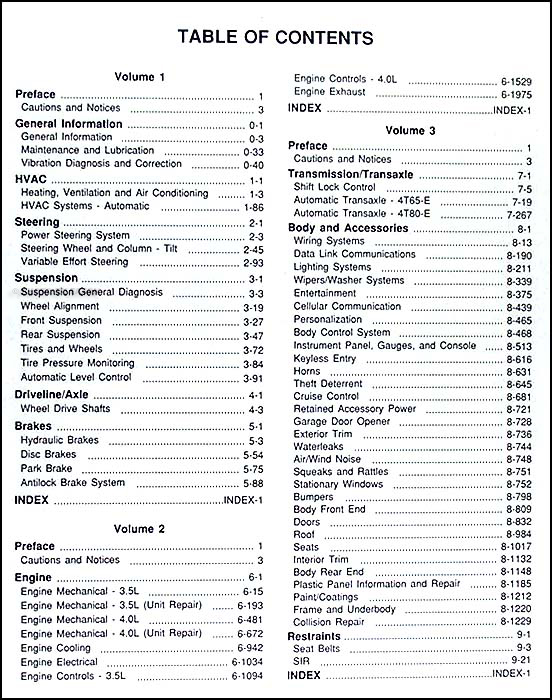 TABLE OF CONTENTS

Volume 1

Preface ........ 1
Cautions and Notices ........ 3
General Information ........ 0-1
General Information ........ 0-3
Maintenance and Lubrication ........ 0-33
Vibration Diagnosis and Correction ........ 0-40
HVAC ........ 1-1
Heating, Ventilation and Air Conditioning ........ 1-3
HVAC Systems - Automatic ........ 1-86
Steering ........ 2-1
Power Steering System ........ 2-3
Steering Wheel and Column - Tilt ........ 2-45
Variable Effort Steering ........ 2-93
Suspension ........ 3-1
Suspension General Diagnosis ........ 3-3
Wheel Alignment ........ 3-19
Front Suspension ........ 3-27
Rear Suspension ........ 3-47
Tires and Wheels ........ 3-72
Tire Pressure Monitoring ........ 3-84
Automatic Level Control ........ 3-91
Driveline/Axle ........ 4-1
Wheel Drive Shafts ........ 4-3
Brakes ........ 5-1
Hydraulic Brakes ........ 5-3
Disc Brakes ........ 5-54
Park Brake ........ 5-75
Antilock Brake System ........ 5-88
INDEX ........ INDEX-1

Volume 2

Preface ........ 1
Cautions and Notices ........ 3
Engine ........ 6-1
Engine Mechanical - 3.5L ........ 6-15
Engine Mechanical - 3.5L (Unit Repair) ........ 6-193
Engine Mechanical - 4.0L ........ 6-481
Engine Mechanical - 4.0L (Unit Repair) ........ 6-672
Engine Cooling ........ 6-942
Engine Electrical ........ 6-1034
Engine Controls - 3.5L ........ 6-1094
Engine Controls - 4.0L ........ 6-1529
Engine Exhaust ........ 6-1975
INDEX ........ INDEX-1

Volume 3

Preface ........ 1
Cautions and Notices ........ 3
Transmission/Transaxle ........ 7-1
Shift Lock Control ........ 7-5
Automatic Transaxle - 4T65-E ........ 7-19
Automatic Transaxle - 4T80-E ........ 7-267
Body and Accessories ........ 8-1
Wiring Systems ........ 8-13
Data Link Communications ........ 8-190
Lighting Systems ........ 8-211
Wipers/Washer Systems ........ 8-339
Entertainment ........ 8-375
Cellular Communication ........ 8-439
Personalization ........ 8-465
Body Control System ........ 8-468
Instrument Panel, Gauges, and Console ........ 8-513
Keyless Entry ........ 8-616
Horns ........ 8-631
Theft Deterrent ........ 8-645
Cruise Control ........ 8-681
Retained Accessory Power ........ 8-721
Garage Door Opener ........ 8-728
Exterior Trim ........ 8-736
Waterleaks ........ 8-744
Air/Wind Noise ........ 8-748
Squeaks and Rattles ........ 8-751
Stationary Windows ........ 8-752
Bumpers ........ 8-798
Body Front End ........ 8-809
Doors ........ 8-832
Roof ........ 8-984
Seats ........ 8-1017
Interior Trim ........ 8-1132
Body Rear End ........ 8-1148
Plastic Panel Information and Repair ........ 8-1185
Paint/Coatings ........ 8-1212
Frame and Underbody ........ 8-1220
Collision Repair ........ 8-1229
Restraints ........ 9-1
Seat Belts ........ 9-3
SIR ........ 9-21
INDEX ........ INDEX-1